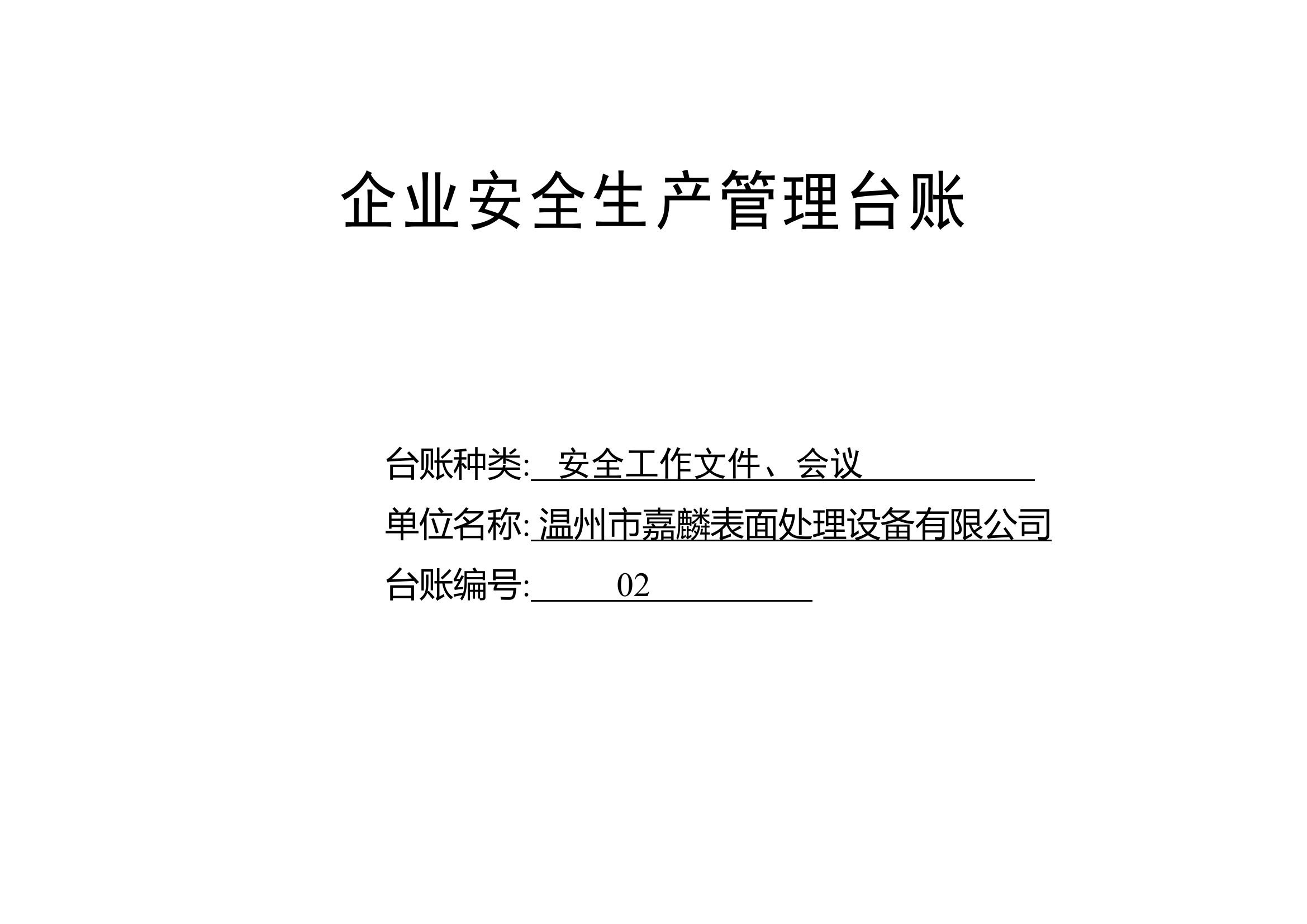 企业安全生产管理台账

台账种类: 安全工作文件、会议

单位名称: 温州市嘉麟表面处理设备有限公司

台账编号: 02